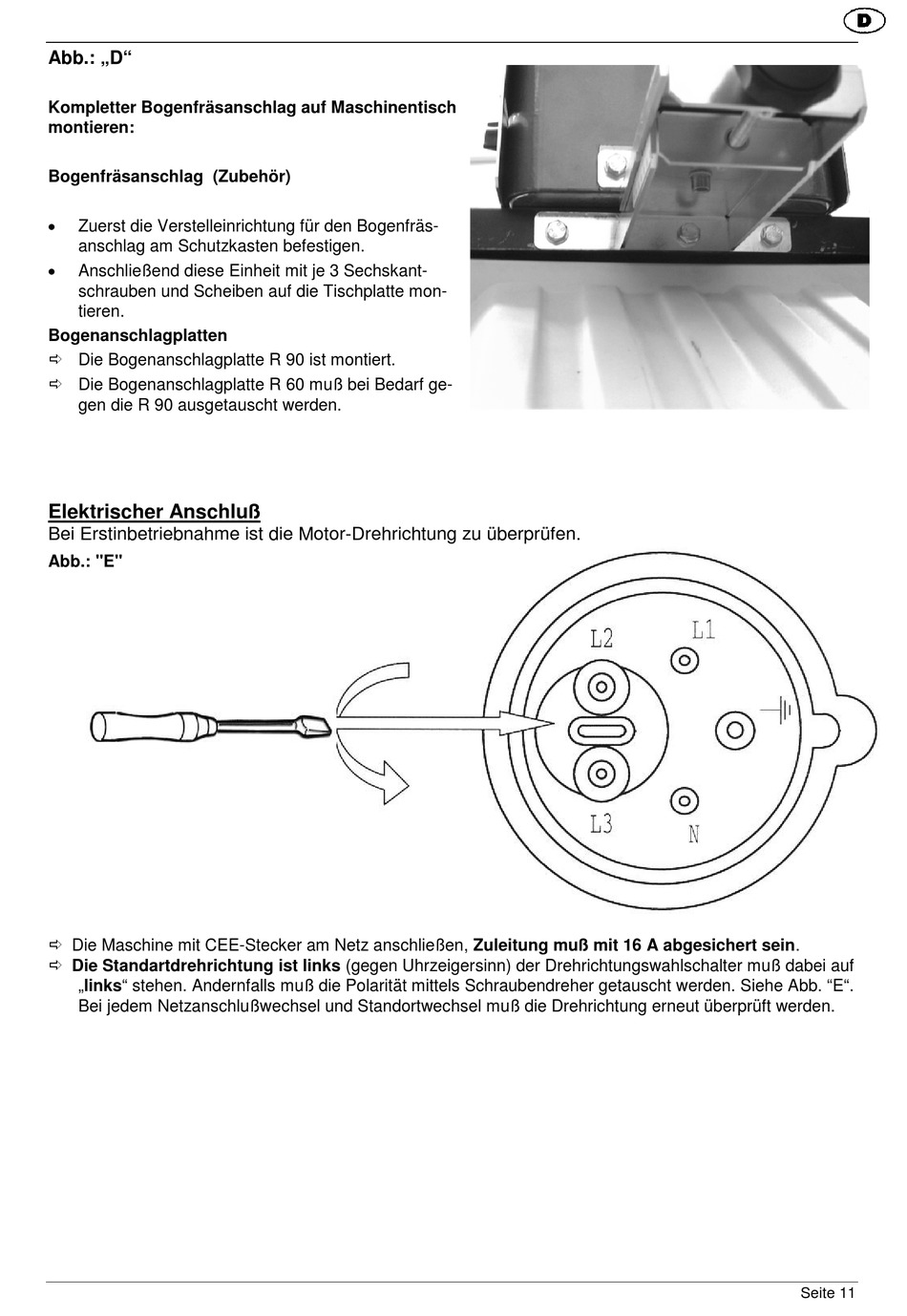 D

Abb.: „D“

Kompletter Bogenfräsanschlag auf Maschinentisch montieren:

Bogenfräsanschlag (Zubehör)

• Zuerst die Verstelleinrichtung für den Bogenfräsanschlag am Schutzkasten befestigen.
• Anschließend diese Einheit mit je 3 Sechskantschrauben und Scheiben auf die Tischplatte montieren.

Bogenanschlagplatten
⇨ Die Bogenanschlagplatte R 90 ist montiert.
⇨ Die Bogenanschlagplatte R 60 muß bei Bedarf gegen die R 90 ausgetauscht werden.

Elektrischer Anschluß
Bei Erstinbetriebnahme ist die Motor-Drehrichtung zu überprüfen.
Abb.: "E"

L2
L1
L3
N

⇨ Die Maschine mit CEE-Stecker am Netz anschließen, Zuleitung muß mit 16 A abgesichert sein.
⇨ Die Standartdrehrichtung ist links (gegen Uhrzeigersinn) der Drehrichtungswahlschalter muß dabei auf „links“ stehen. Andernfalls muß die Polarität mittels Schraubendreher getauscht werden. Siehe Abb. “E“. Bei jedem Netzanschlußwechsel und Standortwechsel muß die Drehrichtung erneut überprüft werden.

Seite 11